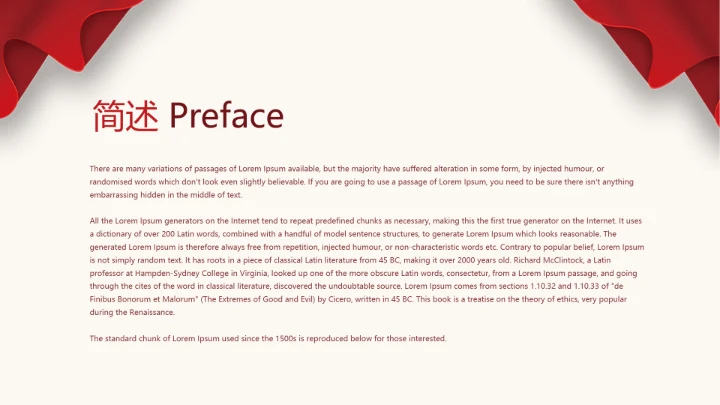 简述 Preface

There are many variations of passages of Lorem Ipsum available, but the majority have suffered alteration in some form, by injected humour, or randomised words which don't look even slightly believable. If you are going to use a passage of Lorem Ipsum, you need to be sure there isn't anything embarrassing hidden in the middle of text.

All the Lorem Ipsum generators on the Internet tend to repeat predefined chunks as necessary, making this the first true generator on the Internet. It uses a dictionary of over 200 Latin words, combined with a handful of model sentence structures, to generate Lorem Ipsum which looks reasonable. The generated Lorem Ipsum is therefore always free from repetition, injected humour, or non-characteristic words etc. Contrary to popular belief, Lorem Ipsum is not simply random text. It has roots in a piece of classical Latin literature from 45 BC, making it over 2000 years old. Richard McClintock, a Latin professor at Hampden-Sydney College in Virginia, looked up one of the more obscure Latin words, consectetur, from a Lorem Ipsum passage, and going through the cites of the word in classical literature, discovered the undoubtable source. Lorem Ipsum comes from sections 1.10.32 and 1.10.33 of "de Finibus Bonorum et Malorum" (The Extremes of Good and Evil) by Cicero, written in 45 BC. This book is a treatise on the theory of ethics, very popular during the Renaissance.

The standard chunk of Lorem Ipsum used since the 1500s is reproduced below for those interested.